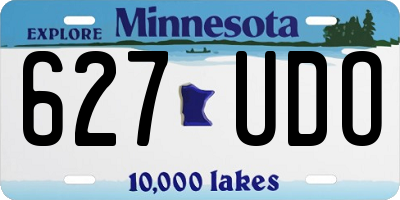 EXPLORE Minnesota

627 UDO

10,000 lakes